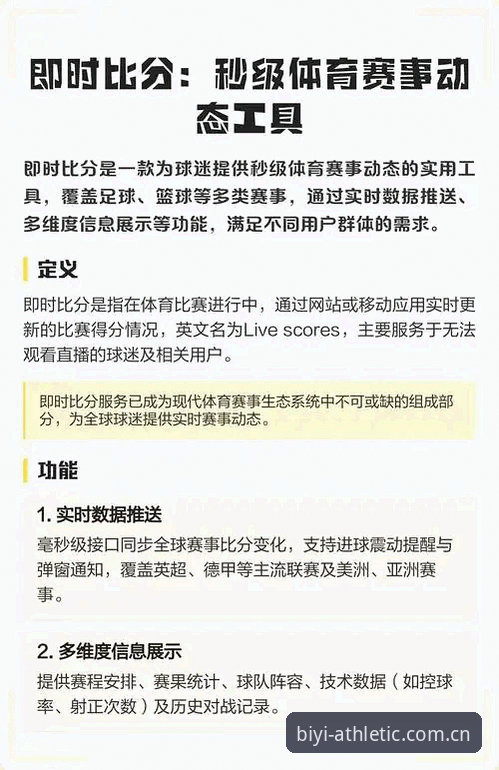 即时比分：秒级体育赛事动态工具

即时比分是一款为球迷提供秒级体育赛事动态的实用工具，覆盖足球、篮球等多类赛事，通过实时数据推送、多维度信息展示等功能，满足不同用户群体的需求。

定义

即时比分是指在体育比赛进行中，通过网站或移动应用实时更新的比赛得分情况，英文名为Live scores，主要服务于无法观看直播的球迷及相关用户。

即时比分服务已成为现代体育赛事生态系统中不可或缺的组成部分，为全球球迷提供实时赛事动态。

功能

1. 实时数据推送

毫秒级接口同步全球赛事比分变化，支持进球震动提醒与弹窗通知，覆盖英超、德甲等主流联赛及美洲、亚洲赛事。

2. 多维度信息展示

提供赛程安排、赛果统计、球队阵容、技术数据（如控球率、射正次数）及历史对战记录。

biyi-athletic.com.cn